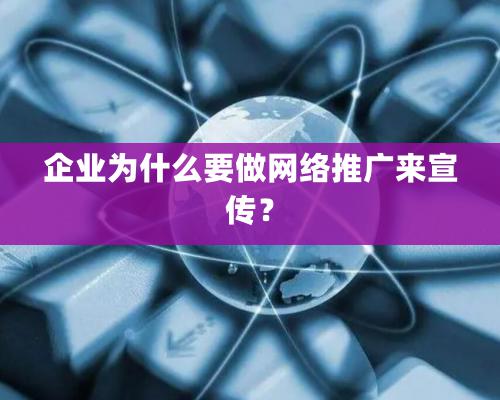 企业为什么要做网络推广来宣传？